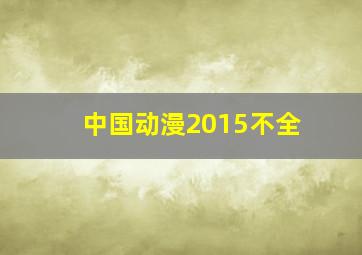 中国动漫2015不全